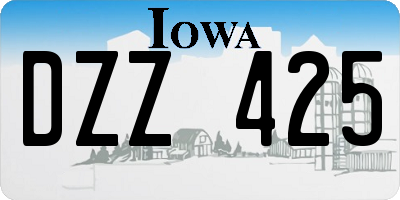 IOWA

DZZ 425